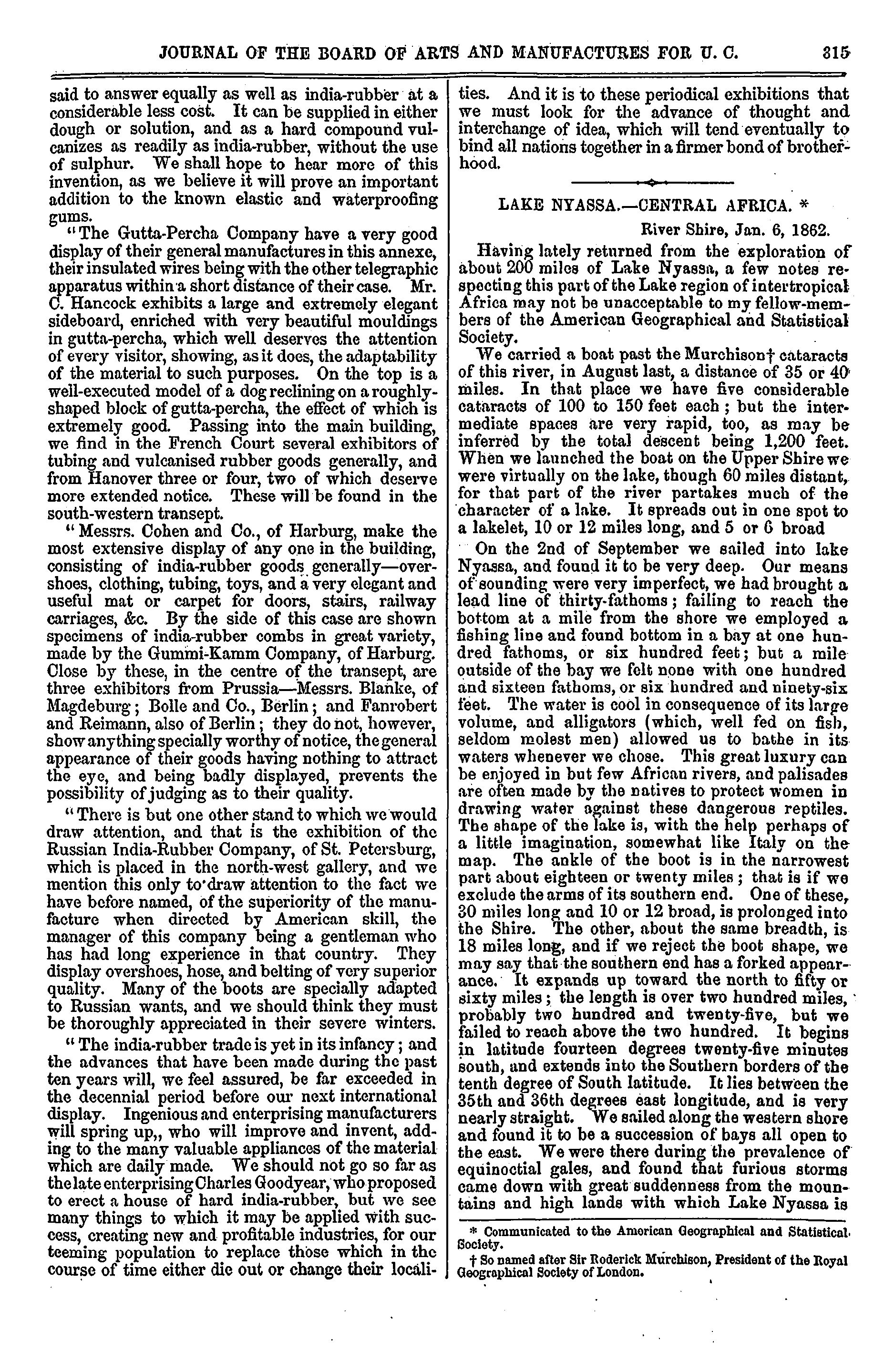 JOURNAL OF THE BOARD OF ARTS AND MANUFACTURES FOR U. C. 315

said to answer equally as well as india-rubber at a considerable less cost. It can be supplied in either dough or solution, and as a hard compound vulcanizes as readily as india-rubber, without the use of sulphur. We shall hope to hear more of this invention, as we believe it will prove an important addition to the known elastic and waterproofing gums.

"The Gutta-Percha Company have a very good display of their general manufactures in this annexe, their insulated wires being with the other telegraphic apparatus within a short distance of their case. Mr. C. Hancock exhibits a large and extremely elegant sideboard, enriched with very beautiful mouldings in gutta-percha, which well deserves the attention of every visitor, showing, as it does, the adaptability of the material to such purposes. On the top is a well-executed model of a dog reclining on a roughly-shaped block of gutta-percha, the effect of which is extremely good. Passing into the main building, we find in the French Court several exhibitors of tubing and vulcanised rubber goods generally, and from Hanover three or four, two of which deserve more extended notice. These will be found in the south-western transept.

"Messrs. Cohen and Co., of Harburg, make the most extensive display of any one in the building, consisting of india-rubber goods generally—overshoes, clothing, tubing, toys, and a very elegant and useful mat or carpet for doors, stairs, railway carriages, &c. By the side of this case are shown specimens of india-rubber combs in great variety, made by the Gummi-Kamm Company, of Harburg. Close by these, in the centre of the transept, are three exhibitors from Prussia—Messrs. Blanke, of Magdeburg; Bolle and Co., Berlin; and Fanrobert and Reimann, also of Berlin; they do not, however, show anything specially worthy of notice, the general appearance of their goods having nothing to attract the eye, and being badly displayed, prevents the possibility of judging as to their quality.

"There is but one other stand to which we would draw attention, and that is the exhibition of the Russian India-Rubber Company, of St. Petersburg, which is placed in the north-west gallery, and we mention this only to draw attention to the fact we have before named, of the superiority of the manufacture when directed by American skill, the manager of this company being a gentleman who has had long experience in that country. They display overshoes, hose, and belting of very superior quality. Many of the boots are specially adapted to Russian wants, and we should think they must be thoroughly appreciated in their severe winters.

"The india-rubber trade is yet in its infancy; and the advances that have been made during the past ten years will, we feel assured, be far exceeded in the decennial period before our next international display. Ingenious and enterprising manufacturers will spring up,, who will improve and invent, adding to the many valuable appliances of the material which are daily made. We should not go so far as the late enterprising Charles Goodyear, who proposed to erect a house of hard india-rubber, but we see many things to which it may be applied with success, creating new and profitable industries, for our teeming population to replace those which in the course of time either die out or change their localities. And it is to these periodical exhibitions that we must look for the advance of thought and interchange of idea, which will tend eventually to bind all nations together in a firmer bond of brotherhood.

LAKE NYASSA.—CENTRAL AFRICA. *

River Shire, Jan. 6, 1862.

Having lately returned from the exploration of about 200 miles of Lake Nyassa, a few notes respecting this part of the Lake region of intertropical Africa may not be unacceptable to my fellow-members of the American Geographical and Statistical Society.

We carried a boat past the Murchison† cataracts of this river, in August last, a distance of 35 or 40 miles. In that place we have five considerable cataracts of 100 to 150 feet each; but the intermediate spaces are very rapid, too, as may be inferred by the total descent being 1,200 feet. When we launched the boat on the Upper Shire we were virtually on the lake, though 60 miles distant, for that part of the river partakes much of the character of a lake. It spreads out in one spot to a lakelet, 10 or 12 miles long, and 5 or 6 broad

On the 2nd of September we sailed into lake Nyassa, and found it to be very deep. Our means of sounding were very imperfect, we had brought a lead line of thirty-fathoms; failing to reach the bottom at a mile from the shore we employed a fishing line and found bottom in a bay at one hundred fathoms, or six hundred feet; but a mile outside of the bay we felt none with one hundred and sixteen fathoms, or six hundred and ninety-six feet. The water is cool in consequence of its large volume, and alligators (which, well fed on fish, seldom molest men) allowed us to bathe in its waters whenever we chose. This great luxury can be enjoyed in but few African rivers, and palisades are often made by the natives to protect women in drawing water against these dangerous reptiles. The shape of the lake is, with the help perhaps of a little imagination, somewhat like Italy on the map. The ankle of the boot is in the narrowest part about eighteen or twenty miles; that is if we exclude the arms of its southern end. One of these, 30 miles long and 10 or 12 broad, is prolonged into the Shire. The other, about the same breadth, is 18 miles long, and if we reject the boot shape, we may say that the southern end has a forked appearance. It expands up toward the north to fifty or sixty miles; the length is over two hundred miles, probably two hundred and twenty-five, but we failed to reach above the two hundred. It begins in latitude fourteen degrees twenty-five minutes south, and extends into the Southern borders of the tenth degree of South latitude. It lies between the 35th and 36th degrees east longitude, and is very nearly straight. We sailed along the western shore and found it to be a succession of bays all open to the east. We were there during the prevalence of equinoctial gales, and found that furious storms came down with great suddenness from the mountains and high lands with which Lake Nyassa is

* Communicated to the American Geographical and Statistical Society.

† So named after Sir Roderick Murchison, President of the Royal Geographical Society of London.